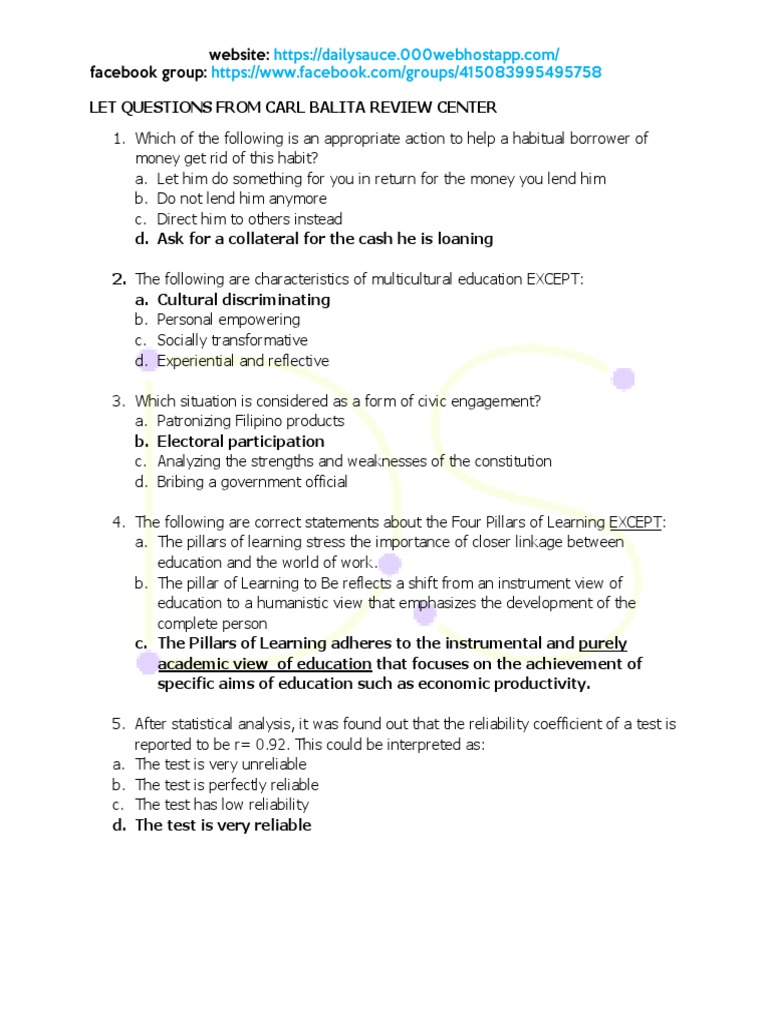 website: https://dailysauce.000webhostapp.com/
facebook group: https://www.facebook.com/groups/415083995495758

LET QUESTIONS FROM CARL BALITA REVIEW CENTER

1. Which of the following is an appropriate action to help a habitual borrower of money get rid of this habit?
a. Let him do something for you in return for the money you lend him
b. Do not lend him anymore
c. Direct him to others instead
d. Ask for a collateral for the cash he is loaning

2. The following are characteristics of multicultural education EXCEPT:
a. Cultural discriminating
b. Personal empowering
c. Socially transformative
d. Experiential and reflective

3. Which situation is considered as a form of civic engagement?
a. Patronizing Filipino products
b. Electoral participation
c. Analyzing the strengths and weaknesses of the constitution
d. Bribing a government official

4. The following are correct statements about the Four Pillars of Learning EXCEPT:
a. The pillars of learning stress the importance of closer linkage between education and the world of work.
b. The pillar of Learning to Be reflects a shift from an instrument view of education to a humanistic view that emphasizes the development of the complete person
c. The Pillars of Learning adheres to the instrumental and purely academic view of education that focuses on the achievement of specific aims of education such as economic productivity.

5. After statistical analysis, it was found out that the reliability coefficient of a test is reported to be r= 0.92. This could be interpreted as:
a. The test is very unreliable
b. The test is perfectly reliable
c. The test has low reliability
d. The test is very reliable